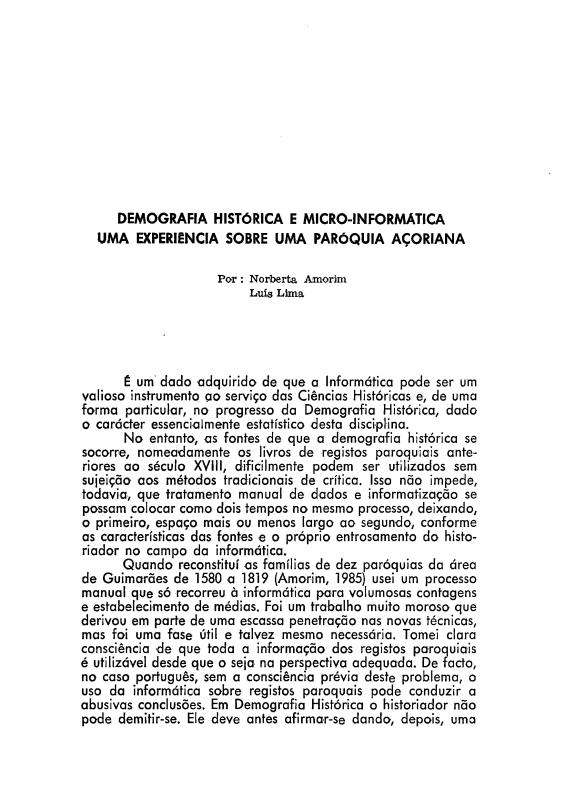 DEMOGRAFIA HISTÓRICA E MICRO-INFORMÁTICA
UMA EXPERIENCIA SOBRE UMA PARÓQUIA AÇORIANA

Por : Norberta Amorim
Luís Lima

É um dado adquirido de que a Informática pode ser um valioso instrumento ao serviço das Ciências Históricas e, de uma forma particular, no progresso da Demografia Histórica, dado o carácter essencialmente estatístico desta disciplina.

No entanto, as fontes de que a demografia histórica se socorre, nomeadamente os livros de registos paroquiais anteriores ao século XVIII, dificilmente podem ser utilizados sem sujeição aos métodos tradicionais de crítica. Isso não impede, todavia, que tratamento manual de dados e informatização se possam colocar como dois tempos no mesmo processo, deixando, o primeiro, espaço mais ou menos largo ao segundo, conforme as características das fontes e o próprio entrosamento do historiador no campo da informática.

Quando reconstituí as famílias de dez paróquias da área de Guimarães de 1580 a 1819 (Amorim, 1985) usei um processo manual que só recorreu à informática para volumosas contagens e estabelecimento de médias. Foi um trabalho muito moroso que derivou em parte de uma escassa penetração nas novas técnicas, mas foi uma fase útil e talvez mesmo necessária. Tomei clara consciência de que toda a informação dos registos paroquiais é utilizável desde que o seja na perspectiva adequada. De facto, no caso português, sem a consciência prévia deste problema, o uso da informática sobre registos paroquais pode conduzir a abusivas conclusões. Em Demografia Histórica o historiador não pode demitir-se. Ele deve antes afirmar-se dando, depois, uma